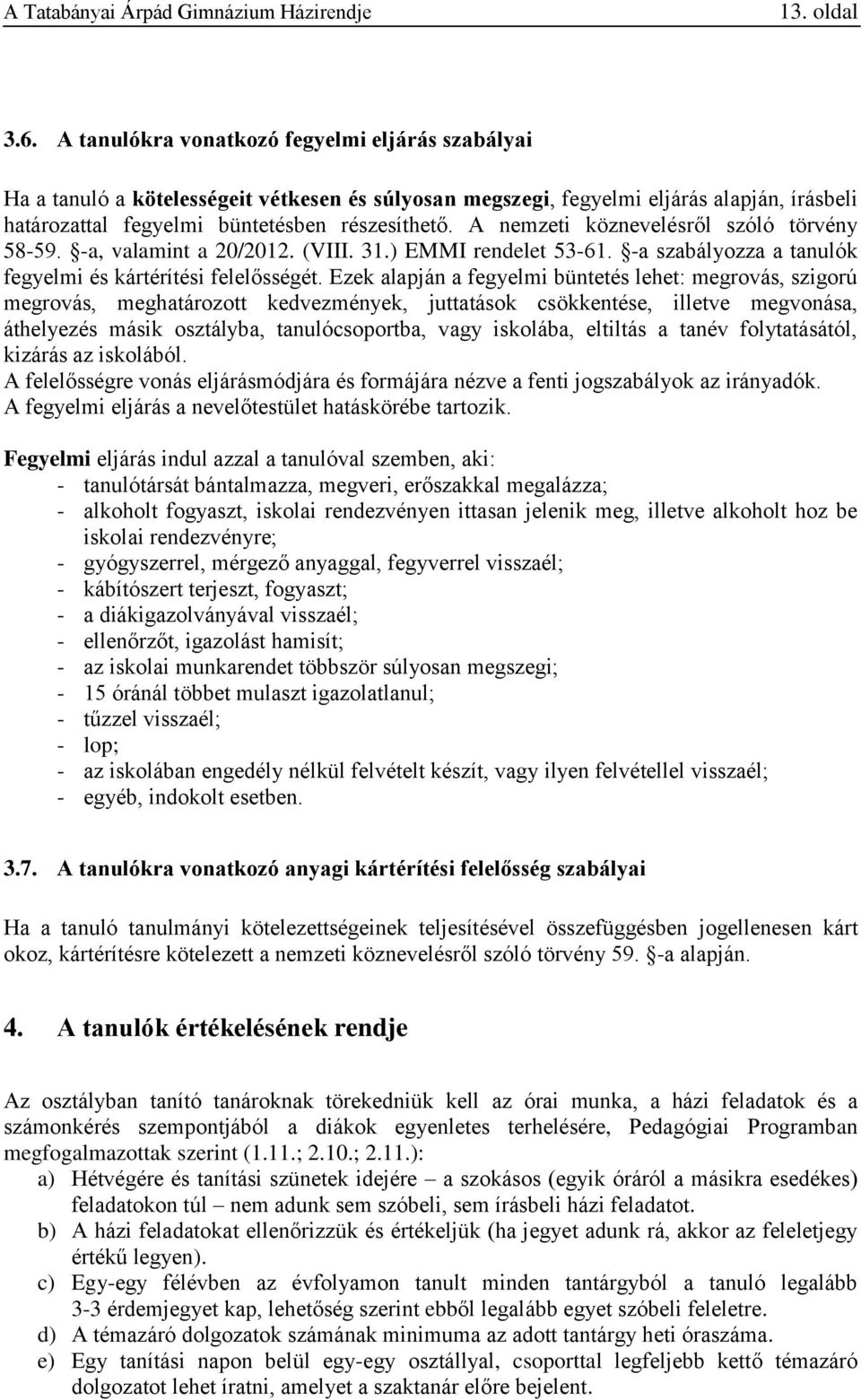 A Tatabányai Árpád Gimnázium Házirendje 13. oldal

3.6. A tanulókra vonatkozó fegyelmi eljárás szabályai

Ha a tanuló a kötelességeit vétkesen és súlyosan megszegi, fegyelmi eljárás alapján, írásbeli határozattal fegyelmi büntetésben részesíthető. A nemzeti köznevelésről szóló törvény 58-59. §-a, valamint a 20/2012. (VIII. 31.) EMMI rendelet 53-61. §-a szabályozza a tanulók fegyelmi és kártérítési felelősségét. Ezek alapján a fegyelmi büntetés lehet: megrovás, szigorú megrovás, meghatározott kedvezmények, juttatások csökkentése, illetve megvonása, áthelyezés másik osztályba, tanulócsoportba, vagy iskolába, eltiltás a tanév folytatásától, kizárás az iskolából.
A felelősségre vonás eljárásmódjára és formájára nézve a fenti jogszabályok az irányadók.
A fegyelmi eljárás a nevelőtestület hatáskörébe tartozik.

Fegyelmi eljárás indul azzal a tanulóval szemben, aki:
- tanulótársát bántalmazza, megveri, erőszakkal megalázza;
- alkoholt fogyaszt, iskolai rendezvényen ittasan jelenik meg, illetve alkoholt hoz be iskolai rendezvényre;
- gyógyszerrel, mérgező anyaggal, fegyverrel visszaél;
- kábítószert terjeszt, fogyaszt;
- a diákigazolványával visszaél;
- ellenőrzőt, igazolást hamisít;
- az iskolai munkarendet többször súlyosan megszegi;
- 15 óránál többet mulaszt igazolatlanul;
- tűzzel visszaél;
- lop;
- az iskolában engedély nélkül felvételt készít, vagy ilyen felvétellel visszaél;
- egyéb, indokolt esetben.

3.7. A tanulókra vonatkozó anyagi kártérítési felelősség szabályai

Ha a tanuló tanulmányi kötelezettségeinek teljesítésével összefüggésben jogellenesen kárt okoz, kártérítésre kötelezett a nemzeti köznevelésről szóló törvény 59. §-a alapján.

4. A tanulók értékelésének rendje

Az osztályban tanító tanároknak törekedniük kell az órai munka, a házi feladatok és a számonkérés szempontjából a diákok egyenletes terhelésére, Pedagógiai Programban megfogalmazottak szerint (1.11.; 2.10.; 2.11.):
a) Hétvégére és tanítási szünetek idejére – a szokásos (egyik óráról a másikra esedékes) feladatokon túl – nem adunk sem szóbeli, sem írásbeli házi feladatot.
b) A házi feladatokat ellenőrizzük és értékeljük (ha jegyet adunk rá, akkor az feleletjegy értékű legyen).
c) Egy-egy félévben az évfolyamon tanult minden tantárgyból a tanuló legalább 3-3 érdemjegyet kap, lehetőség szerint ebből legalább egyet szóbeli feleletre.
d) A témazáró dolgozatok számának minimuma az adott tantárgy heti óraszáma.
e) Egy tanítási napon belül egy-egy osztállyal, csoporttal legfeljebb kettő témazáró dolgozatot lehet íratni, amelyet a szaktanár előre bejelent.